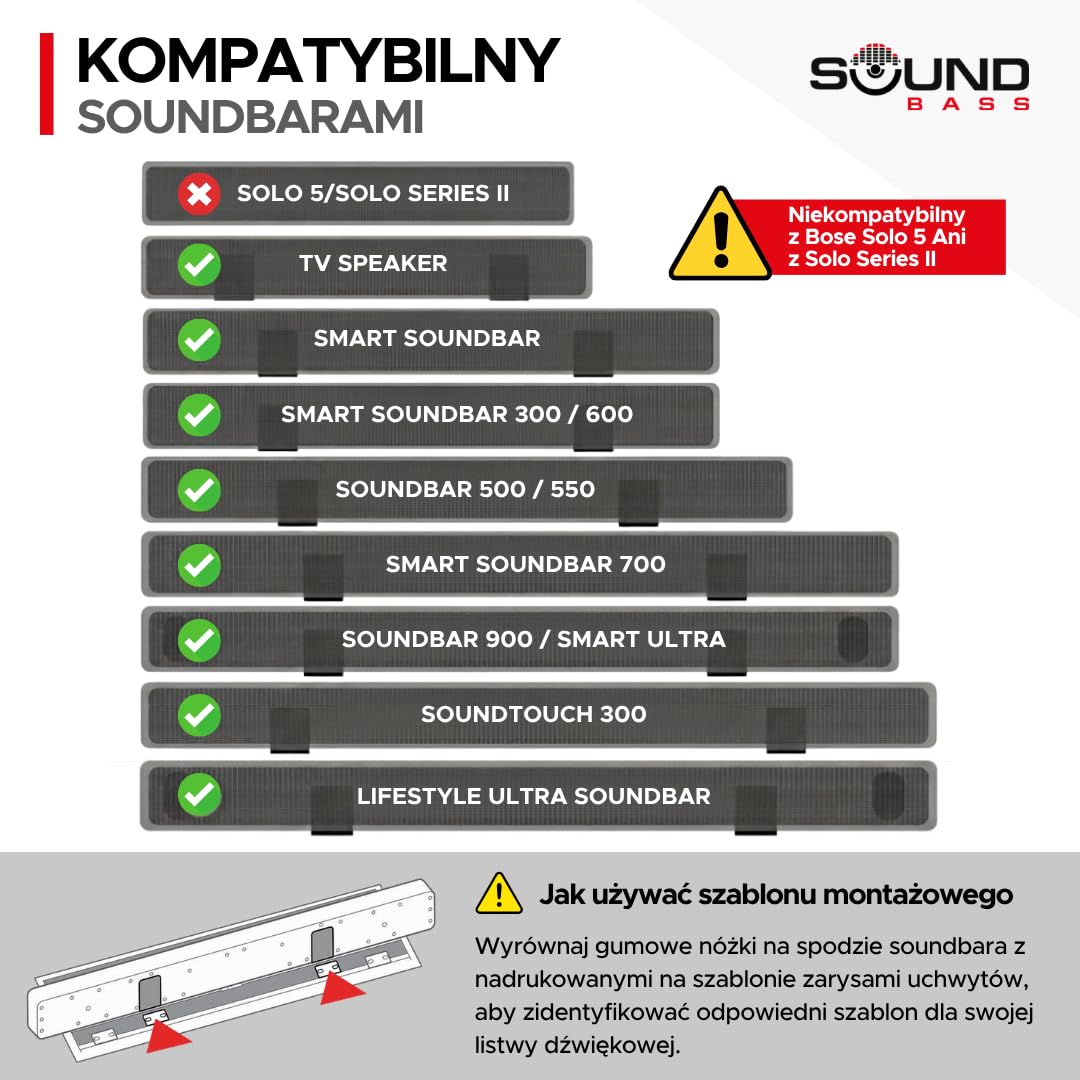 KOMPATYBILNY
SOUNDBARAMI

SOUND
BASS

SOLO 5/SOLO SERIES II

Niekompatybilny z Bose Solo 5 Ani z Solo Series II

TV SPEAKER

SMART SOUNDBAR

SMART SOUNDBAR 300 / 600

SOUNDBAR 500 / 550

SMART SOUNDBAR 700

SOUNDBAR 900 / SMART ULTRA

SOUNDTOUCH 300

LIFESTYLE ULTRA SOUNDBAR

Jak używać szablonu montażowego

Wyrównaj gumowe nóżki na spodzie soundbara z nadrukowanymi na szablonie zarysami uchwytów, aby zidentyfikować odpowiedni szablon dla swojej listwy dźwiękowej.